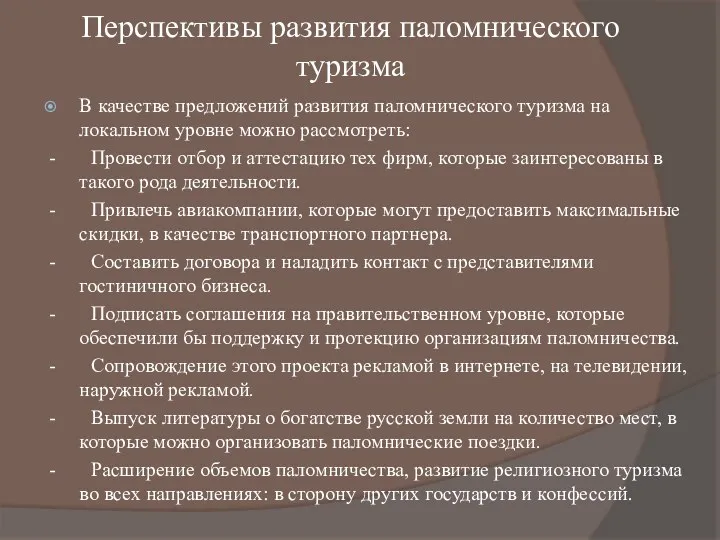 Перспективы развития паломнического туризма

В качестве предложений развития паломнического туризма на локальном уровне можно рассмотреть:

- Провести отбор и аттестацию тех фирм, которые заинтересованы в такого рода деятельности.

- Привлечь авиакомпании, которые могут предоставить максимальные скидки, в качестве транспортного партнера.

- Составить договора и наладить контакт с представителями гостиничного бизнеса.

- Подписать соглашения на правительственном уровне, которые обеспечили бы поддержку и протекцию организациям паломничества.

- Сопровождение этого проекта рекламой в интернете, на телевидении, наружной рекламой.

- Выпуск литературы о богатстве русской земли на количество мест, в которые можно организовать паломнические поездки.

- Расширение объемов паломничества, развитие религиозного туризма во всех направлениях: в сторону других государств и конфессий.